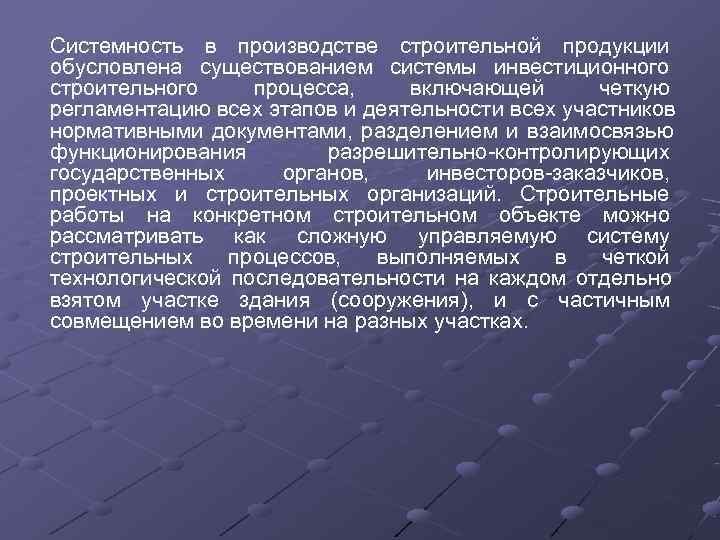 Системность в производстве строительной продукции обусловлена существованием системы инвестиционного строительного процесса, включающей четкую регламентацию всех этапов и деятельности всех участников нормативными документами, разделением и взаимосвязью функционирования разрешительно-контролирующих государственных органов, инвесторов-заказчиков, проектных и строительных организаций. Строительные работы на конкретном строительном объекте можно рассматривать как сложную управляемую систему строительных процессов, выполняемых в четкой технологической последовательности на каждом отдельно взятом участке здания (сооружения), и с частичным совмещением во времени на разных участках.